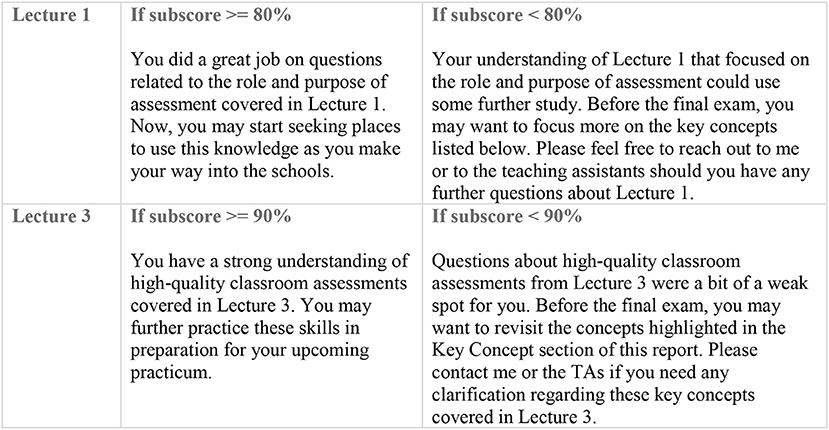 | Lecture 1 | If subscore >= 80%<br><br>You did a great job on questions related to the role and purpose of assessment covered in Lecture 1. Now, you may start seeking places to use this knowledge as you make your way into the schools. | If subscore < 80%<br><br>Your understanding of Lecture 1 that focused on the role and purpose of assessment could use some further study. Before the final exam, you may want to focus more on the key concepts listed below. Please feel free to reach out to me or to the teaching assistants should you have any further questions about Lecture 1. |
|---|---|---|
| Lecture 3 | If subscore >= 90%<br><br>You have a strong understanding of high-quality classroom assessments covered in Lecture 3. You may further practice these skills in preparation for your upcoming practicum. | If subscore < 90%<br><br>Questions about high-quality classroom assessments from Lecture 3 were a bit of a weak spot for you. Before the final exam, you may want to revisit the concepts highlighted in the Key Concept section of this report. Please contact me or the TAs if you need any clarification regarding these key concepts covered in Lecture 3. |